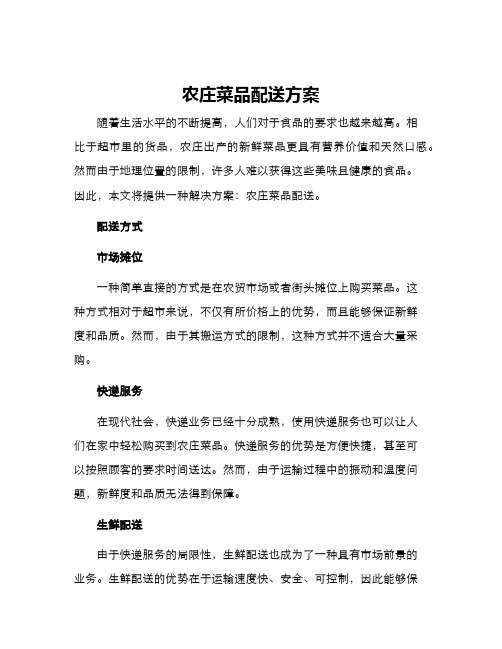 农庄菜品配送方案

随着生活水平的不断提高，人们对于食品的要求也越来越高。相比于超市里的货品，农庄出产的新鲜菜品更具有营养价值和天然口感。然而由于地理位置的限制，许多人难以获得这些美味且健康的食品。因此，本文将提供一种解决方案：农庄菜品配送。

配送方式

市场摊位

一种简单直接的方式是在农贸市场或者街头摊位上购买菜品。这种方式相对于超市来说，不仅有所价格上的优势，而且能够保证新鲜度和品质。然而，由于其搬运方式的限制，这种方式并不适合大量采购。

快递服务

在现代社会，快递业务已经十分成熟，使用快递服务也可以让人们在家中轻松购买到农庄菜品。快递服务的优势是方便快捷，甚至可以按照顾客的要求时间送达。然而，由于运输过程中的振动和温度问题，新鲜度和品质无法得到保障。

生鲜配送

由于快递服务的局限性，生鲜配送也成为了一种具有市场前景的业务。生鲜配送的优势在于运输速度快、安全、可控制，因此能够保